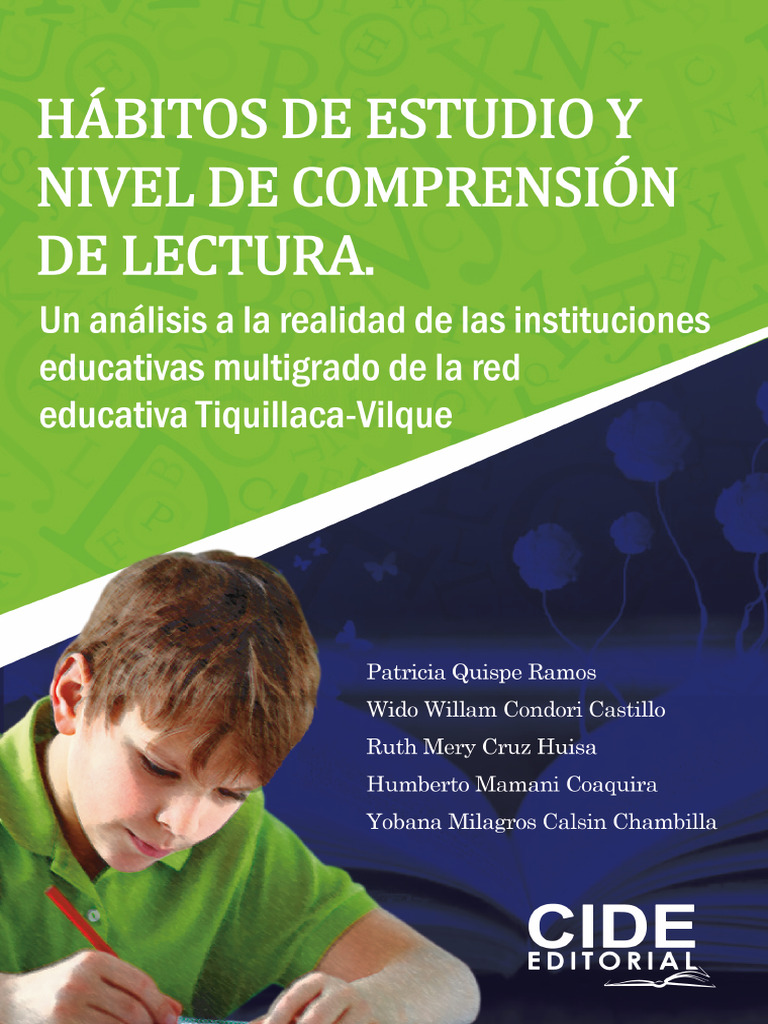 HÁBITOS DE ESTUDIO Y NIVEL DE COMPRENSIÓN DE LECTURA.

Un análisis a la realidad de las instituciones educativas multigrado de la red educativa Tiquillaca-Vilque

Patricia Quispe Ramos
Wido Willam Condori Castillo
Ruth Mery Cruz Huisa
Humberto Mamani Coaquira
Yobana Milagros Calsin Chambilla

CIDE
EDITORIAL